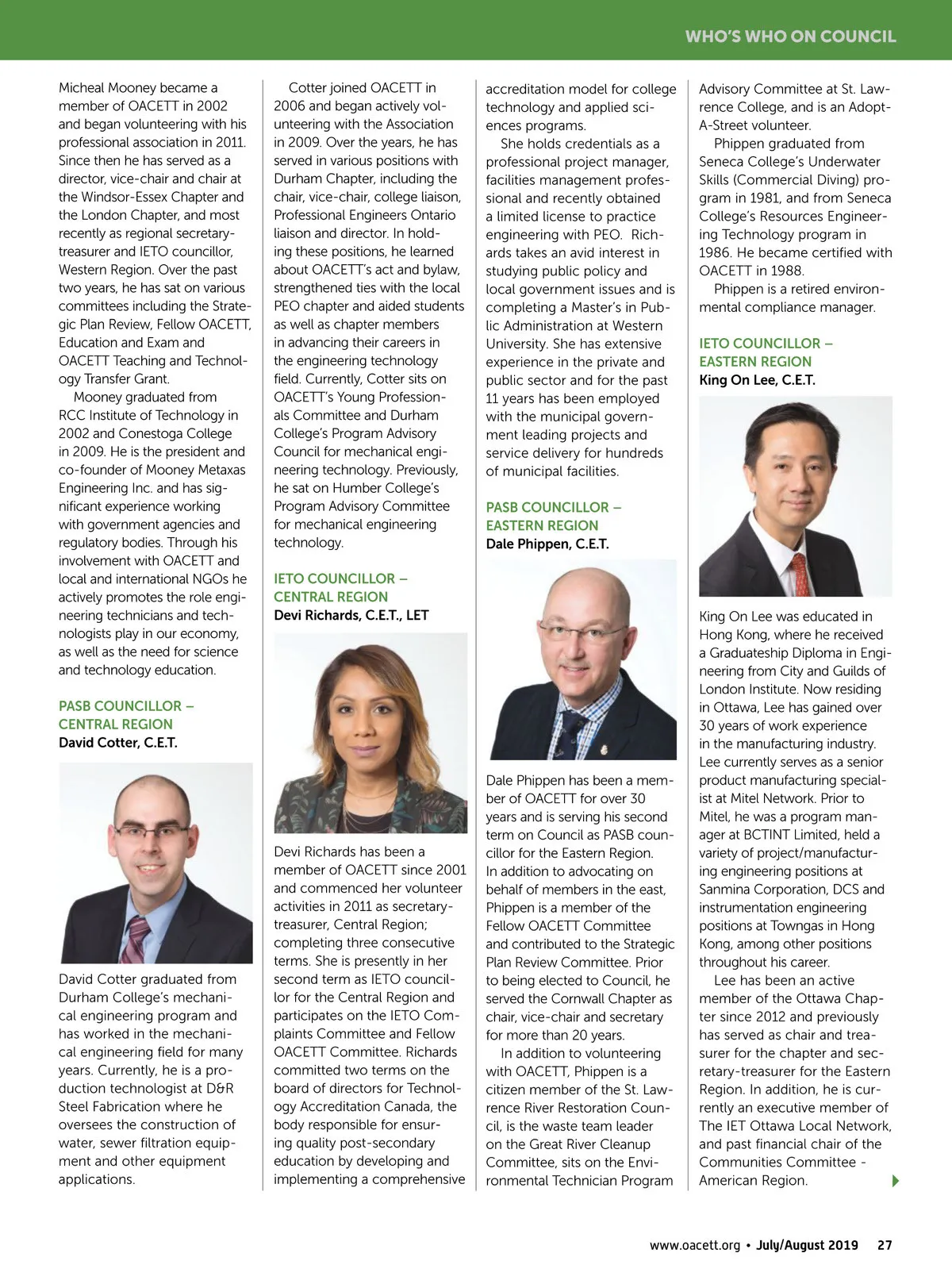 WHO'S WHO ON COUNCIL

Micheal Mooney became a member of OACETT in 2002 and began volunteering with his professional association in 2011. Since then he has served as a director, vice-chair and chair at the Windsor-Essex Chapter and the London Chapter, and most recently as regional secretary-treasurer and IETO councillor, Western Region. Over the past two years, he has sat on various committees including the Strategic Plan Review, Fellow OACETT, Education and Exam and OACETT Teaching and Technology Transfer Grant.

Mooney graduated from RCC Institute of Technology in 2002 and Conestoga College in 2009. He is the president and co-founder of Mooney Metaxas Engineering Inc. and has significant experience working with government agencies and regulatory bodies. Through his involvement with OACETT and local and international NGOs he actively promotes the role engineering technicians and technologists play in our economy, as well as the need for science and technology education.

PASB COUNCILLOR – CENTRAL REGION
David Cotter, C.E.T.

David Cotter graduated from Durham College's mechanical engineering program and has worked in the mechanical engineering field for many years. Currently, he is a production technologist at D&R Steel Fabrication where he oversees the construction of water, sewer filtration equipment and other equipment applications.

Cotter joined OACETT in 2006 and began actively volunteering with the Association in 2009. Over the years, he has served in various positions with Durham Chapter, including the chair, vice-chair, college liaison, Professional Engineers Ontario liaison and director. In holding these positions, he learned about OACETT's act and bylaw, strengthened ties with the local PEO chapter and aided students as well as chapter members in advancing their careers in the engineering technology field. Currently, Cotter sits on OACETT's Young Professionals Committee and Durham College's Program Advisory Council for mechanical engineering technology. Previously, he sat on Humber College's Program Advisory Committee for mechanical engineering technology.

IETO COUNCILLOR – CENTRAL REGION
Devi Richards, C.E.T., LET

Devi Richards has been a member of OACETT since 2001 and commenced her volunteer activities in 2011 as secretary-treasurer, Central Region; completing three consecutive terms. She is presently in her second term as IETO councillor for the Central Region and participates on the IETO Complaints Committee and Fellow OACETT Committee. Richards committed two terms on the board of directors for Technology Accreditation Canada, the body responsible for ensuring quality post-secondary education by developing and implementing a comprehensive accreditation model for college technology and applied sciences programs.

She holds credentials as a professional project manager, facilities management professional and recently obtained a limited license to practice engineering with PEO. Richards takes an avid interest in studying public policy and local government issues and is completing a Master's in Public Administration at Western University. She has extensive experience in the private and public sector and for the past 11 years has been employed with the municipal government leading projects and service delivery for hundreds of municipal facilities.

PASB COUNCILLOR – EASTERN REGION
Dale Phippen, C.E.T.

Dale Phippen has been a member of OACETT for over 30 years and is serving his second term on Council as PASB councillor for the Eastern Region. In addition to advocating on behalf of members in the east, Phippen is a member of the Fellow OACETT Committee and contributed to the Strategic Plan Review Committee. Prior to being elected to Council, he served the Cornwall Chapter as chair, vice-chair and secretary for more than 20 years.

In addition to volunteering with OACETT, Phippen is a citizen member of the St. Lawrence River Restoration Council, is the waste team leader on the Great River Cleanup Committee, sits on the Environmental Technician Program Advisory Committee at St. Lawrence College, and is an Adopt-A-Street volunteer.

Phippen graduated from Seneca College's Underwater Skills (Commercial Diving) program in 1981, and from Seneca College's Resources Engineering Technology program in 1986. He became certified with OACETT in 1988.

Phippen is a retired environmental compliance manager.

IETO COUNCILLOR – EASTERN REGION
King On Lee, C.E.T.

King On Lee was educated in Hong Kong, where he received a Graduateship Diploma in Engineering from City and Guilds of London Institute. Now residing in Ottawa, Lee has gained over 30 years of work experience in the manufacturing industry. Lee currently serves as a senior product manufacturing specialist at Mitel Network. Prior to Mitel, he was a program manager at BCTINT Limited, held a variety of project/manufacturing engineering positions at Sanmina Corporation, DCS and instrumentation engineering positions at Towngas in Hong Kong, among other positions throughout his career.

Lee has been an active member of the Ottawa Chapter since 2012 and previously has served as chair and treasurer for the chapter and secretary-treasurer for the Eastern Region. In addition, he is currently an executive member of The IET Ottawa Local Network, and past financial chair of the Communities Committee - American Region.

www.oacett.org • July/August 2019 27